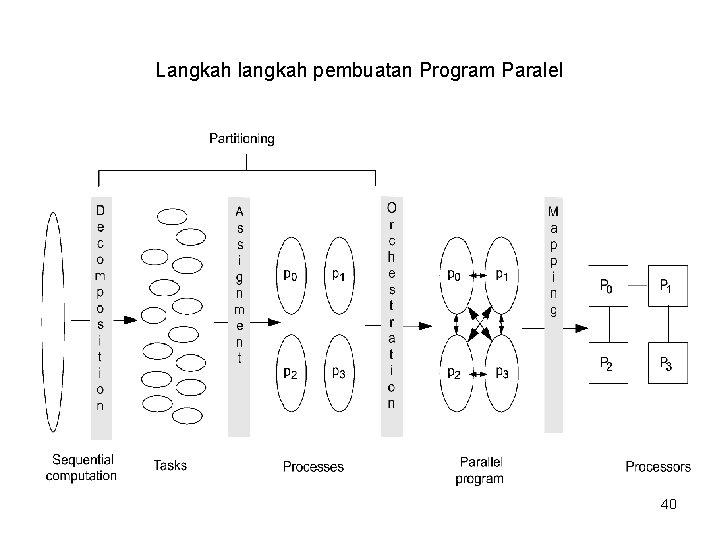 Langkah langkah pembuatan Program Paralel

Partitioning

Decomposition

Assignment

Orchestration

Mapping

$p_0$ $p_1$ $p_2$ $p_3$

$p_0$ $p_1$ $p_2$ $p_3$

$P_0$ $P_1$ $P_2$ $P_3$

Sequential computation

Tasks

Processes

Parallel program

Processors

40